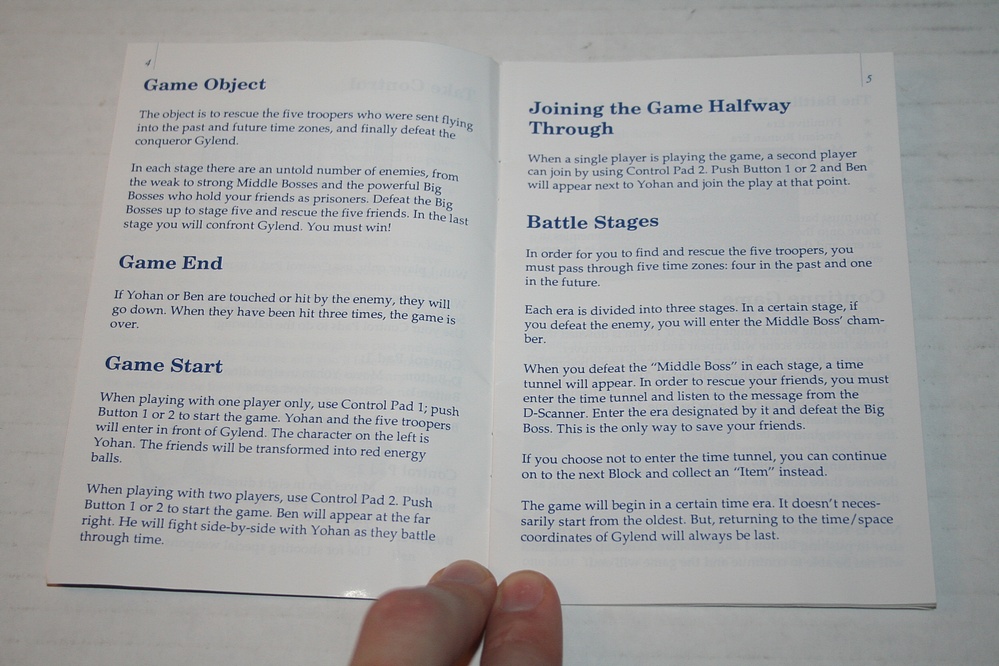 4

Game Object

The object is to rescue the five troopers who were sent flying into the past and future time zones, and finally defeat the conqueror Gylend.

In each stage there are an untold number of enemies, from the weak to strong Middle Bosses and the powerful Big Bosses who hold your friends as prisoners. Defeat the Big Bosses up to stage five and rescue the five friends. In the last stage you will confront Gylend. You must win!

Game End

If Yohan or Ben are touched or hit by the enemy, they will go down. When they have been hit three times, the game is over.

Game Start

When playing with one player only, use Control Pad 1; push Button 1 or 2 to start the game. Yohan and the five troopers will enter in front of Gylend. The character on the left is Yohan. The friends will be transformed into red energy balls.

When playing with two players, use Control Pad 2. Push Button 1 or 2 to start the game. Ben will appear at the far right. He will fight side-by-side with Yohan as they battle through time.

5

Joining the Game Halfway Through

When a single player is playing the game, a second player can join by using Control Pad 2. Push Button 1 or 2 and Ben will appear next to Yohan and join the play at that point.

Battle Stages

In order for you to find and rescue the five troopers, you must pass through five time zones: four in the past and one in the future.

Each era is divided into three stages. In a certain stage, if you defeat the enemy, you will enter the Middle Boss' chamber.

When you defeat the "Middle Boss" in each stage, a time tunnel will appear. In order to rescue your friends, you must enter the time tunnel and listen to the message from the D-Scanner. Enter the era designated by it and defeat the Big Boss. This is the only way to save your friends.

If you choose not to enter the time tunnel, you can continue on to the next Block and collect an "Item" instead.

The game will begin in a certain time era. It doesn't necessarily start from the oldest. But, returning to the time/space coordinates of Gylend will always be last.